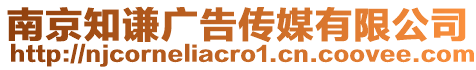 南京知谦广告传媒有限公司
http://njcorneliacro1.cn.coovee.com